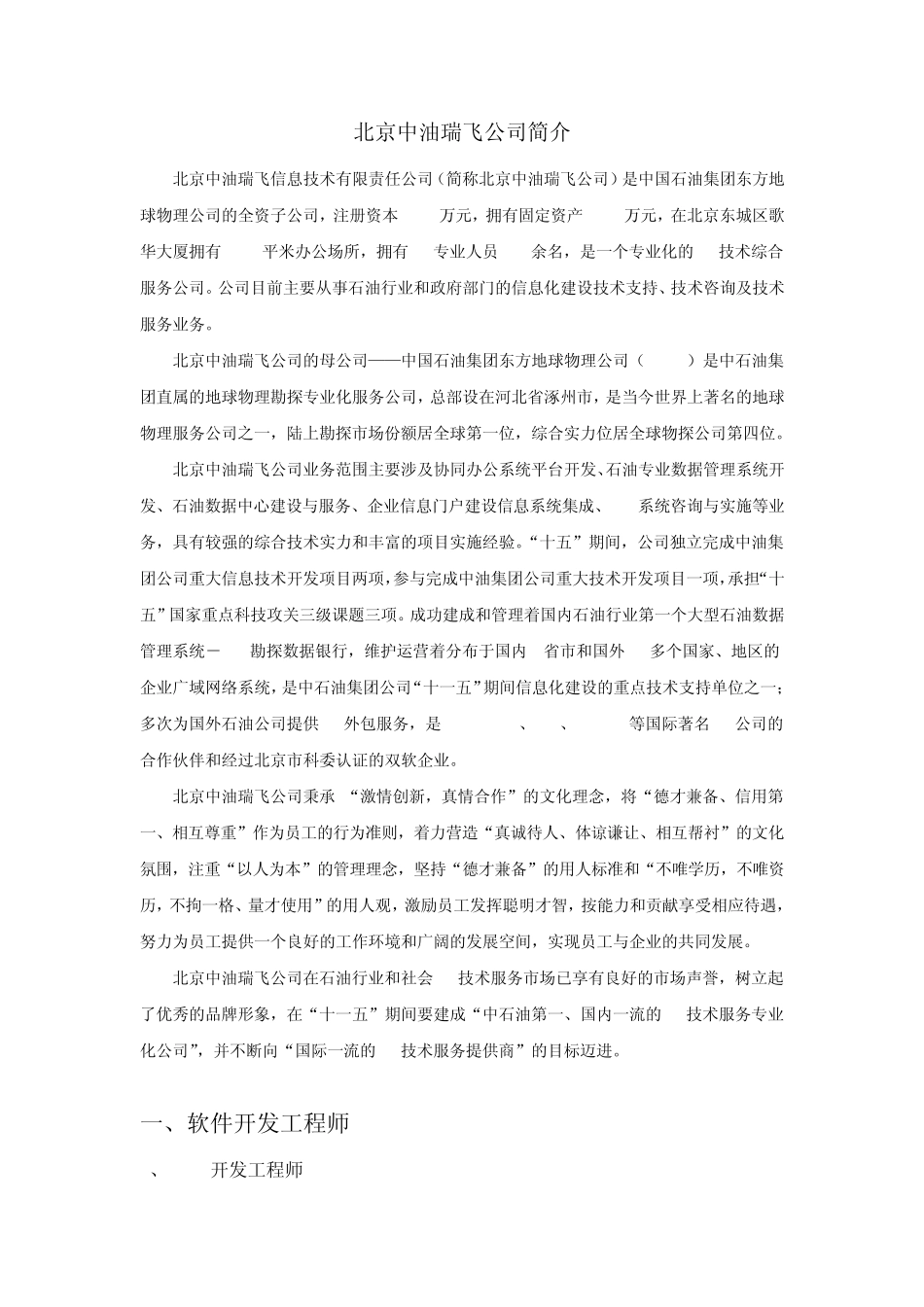 北京中油瑞飞公司简介

北京中油瑞飞信息技术有限责任公司（简称北京中油瑞飞公司）是中国石油集团东方地球物理公司的全资子公司，注册资本 万元，拥有固定资产 万元，在北京东城区歌华大厦拥有 平米办公场所，拥有 专业人员 余名，是一个专业化的 技术综合服务公司。公司目前主要从事石油行业和政府部门的信息化建设技术支持、技术咨询及技术服务业务。

北京中油瑞飞公司的母公司——中国石油集团东方地球物理公司（ ）是中石油集团直属的地球物理勘探专业化服务公司，总部设在河北省涿州市，是当今世界上著名的地球物理服务公司之一，陆上勘探市场份额居全球第一位，综合实力位居全球物探公司第四位。

北京中油瑞飞公司业务范围主要涉及协同办公系统平台开发、石油专业数据管理系统开发、石油数据中心建设与服务、企业信息门户建设信息系统集成、 系统咨询与实施等业务，具有较强的综合技术实力和丰富的项目实施经验。“十五”期间，公司独立完成中油集团公司重大信息技术开发项目两项，参与完成中油集团公司重大技术开发项目一项，承担“十五”国家重点科技攻关三级课题三项。成功建成和管理着国内石油行业第一个大型石油数据管理系统－ 勘探数据银行，维护运营着分布于国内 省市和国外 多个国家、地区的企业广域网络系统，是中石油集团公司“十一五”期间信息化建设的重点技术支持单位之一；多次为国外石油公司提供 外包服务，是 、 、 等国际著名 公司的合作伙伴和经过北京市科委认证的双软企业。

北京中油瑞飞公司秉承 “激情创新，真情合作”的文化理念，将“德才兼备、信用第一、相互尊重”作为员工的行为准则，着力营造“真诚待人、体谅谦让、相互帮衬”的文化氛围，注重“以人为本”的管理理念，坚持“德才兼备”的用人标准和“不唯学历，不唯资历，不拘一格、量才使用”的用人观，激励员工发挥聪明才智，按能力和贡献享受相应待遇，努力为员工提供一个良好的工作环境和广阔的发展空间，实现员工与企业的共同发展。

北京中油瑞飞公司在石油行业和社会 技术服务市场已享有良好的市场声誉，树立起了优秀的品牌形象，在“十一五”期间要建成“中石油第一、国内一流的 技术服务专业化公司”，并不断向“国际一流的 技术服务提供商”的目标迈进。

一、软件开发工程师

、 开发工程师